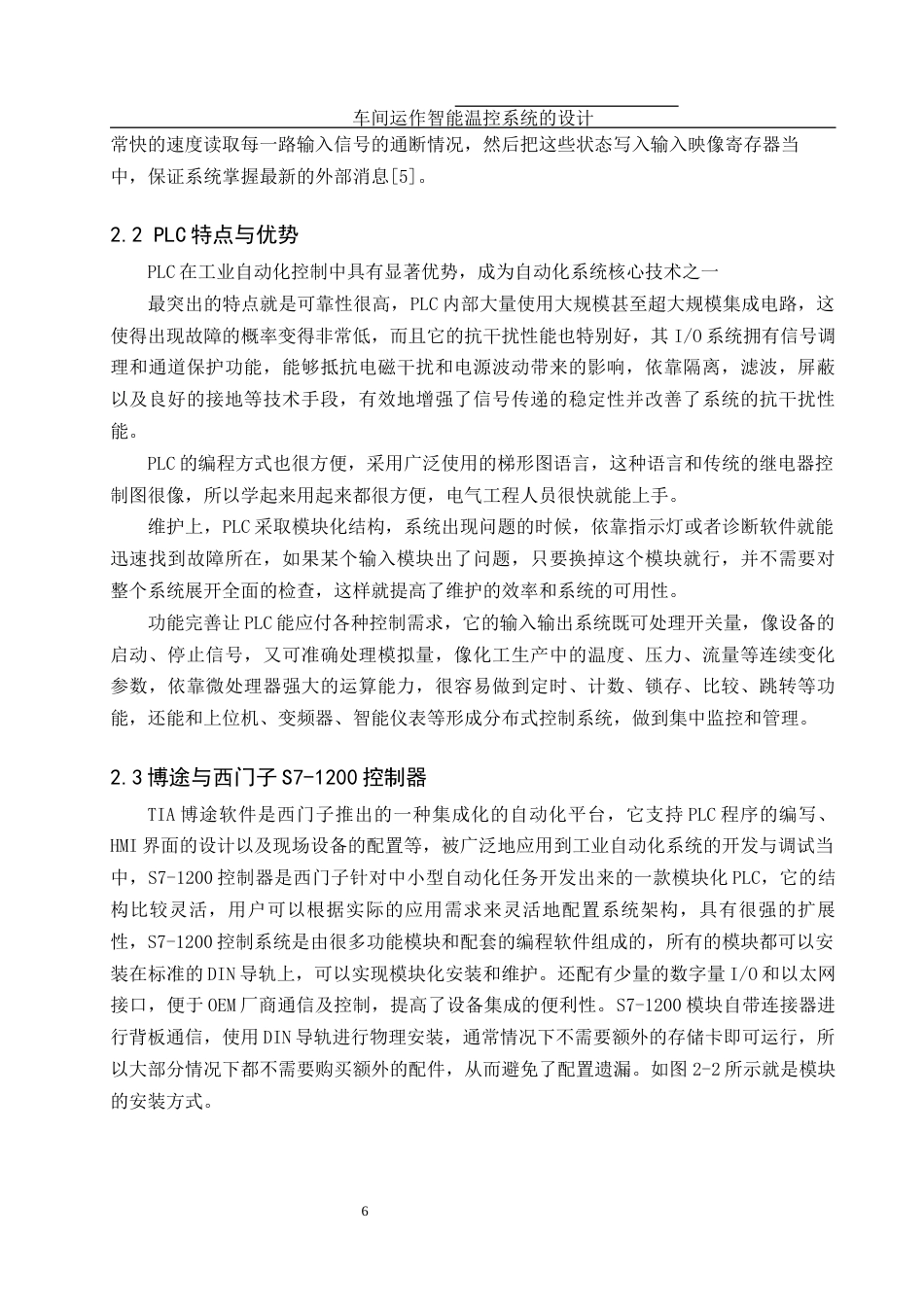 车间运作智能温控系统的设计

常快的速度读取每一路输入信号的通断情况，然后把这些状态写入输入映像寄存器当中，保证系统掌握最新的外部消息[5]。

2.2 PLC 特点与优势

PLC 在工业自动化控制中具有显著优势，成为自动化系统核心技术之一

最突出的特点就是可靠性很高，PLC 内部大量使用大规模甚至超大规模集成电路，这使得出现故障的概率变得非常低，而且它的抗干扰性能也特别好，其 I/O 系统拥有信号调理和通道保护功能，能够抵抗电磁干扰和电源波动带来的影响，依靠隔离，滤波，屏蔽以及良好的接地等技术手段，有效地增强了信号传递的稳定性并改善了系统的抗干扰性能。

PLC 的编程方式也很方便，采用广泛使用的梯形图语言，这种语言和传统的继电器控制图很像，所以学起来用起来都很方便，电气工程人员很快就能上手。

维护上，PLC 采取模块化结构，系统出现问题的时候，依靠指示灯或者诊断软件就能迅速找到故障所在，如果某个输入模块出了问题，只要换掉这个模块就行，并不需要对整个系统展开全面的检查，这样就提高了维护的效率和系统的可用性。

功能完善让 PLC 能应付各种控制需求，它的输入输出系统既可处理开关量，像设备的启动、停止信号，又可准确处理模拟量，像化工生产中的温度、压力、流量等连续变化参数，依靠微处理器强大的运算能力，很容易做到定时、计数、锁存、比较、跳转等功能，还能和上位机、变频器、智能仪表等形成分布式控制系统，做到集中监控和管理。

2.3 博途与西门子 S7-1200 控制器

TIA 博途软件是西门子推出的一种集成化的自动化平台，它支持 PLC 程序的编写、HMI 界面的设计以及现场设备的配置等，被广泛地应用到工业自动化系统的开发与调试当中，S7-1200 控制器是西门子针对中小型自动化任务开发出来的一款模块化 PLC，它的结构比较灵活，用户可以根据实际的应用需求来灵活地配置系统架构，具有很强的扩展性，S7-1200 控制系统是由很多功能模块和配套的编程软件组成的，所有的模块都可以安装在标准的 DIN 导轨上，可以实现模块化安装和维护。还配有少量的数字量 I/O 和以太网接口，便于 OEM 厂商通信及控制，提高了设备集成的便利性。S7-1200 模块自带连接器进行背板通信，使用 DIN 导轨进行物理安装，通常情况下不需要额外的存储卡即可运行，所以大部分情况下都不需要购买额外的配件，从而避免了配置遗漏。如图 2-2 所示就是模块的安装方式。

6